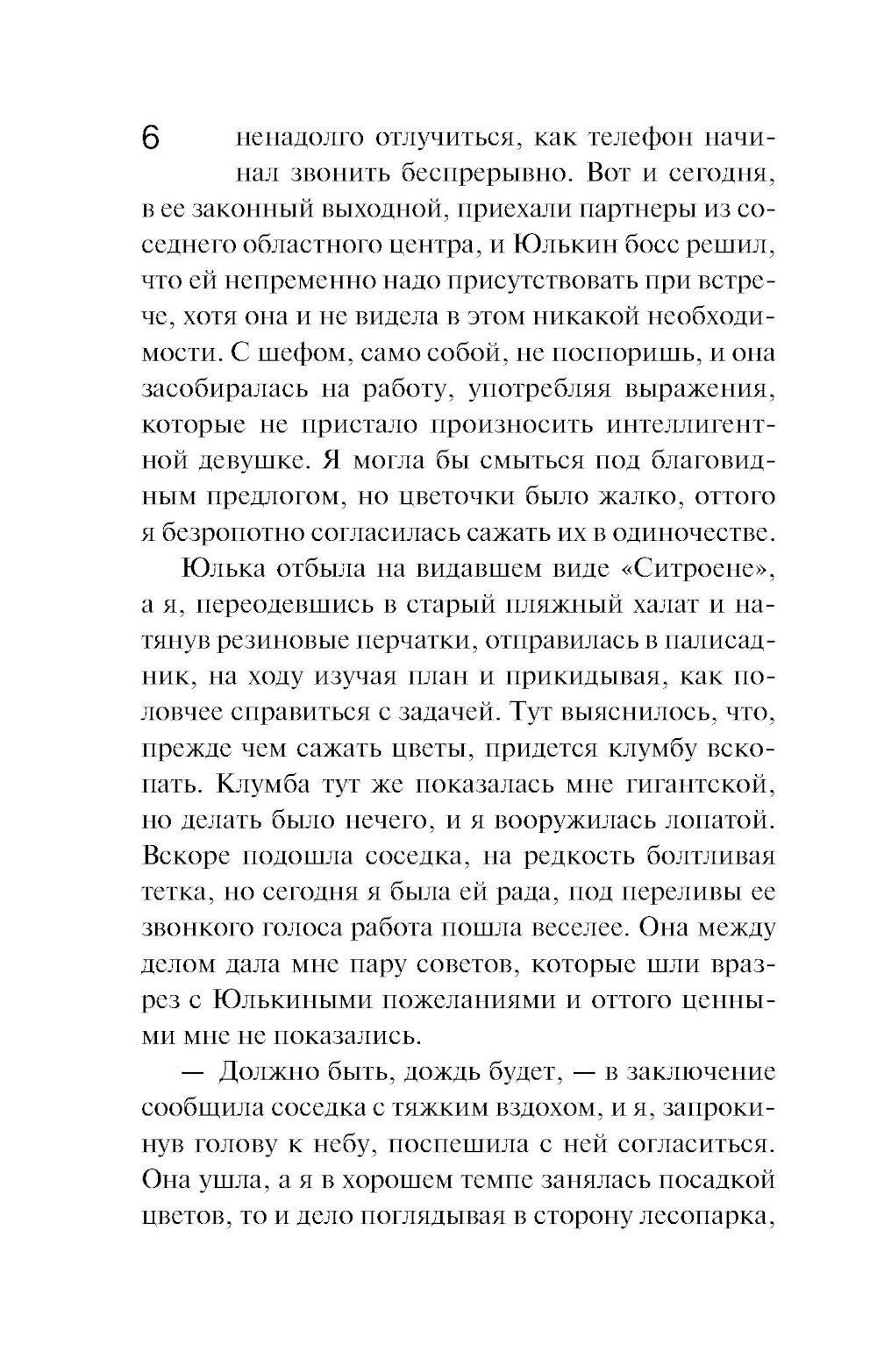 6

ненадолго отлучиться, как телефон начинал звонить беспрерывно. Вот и сегодня, в ее законный выходной, приехали партнеры из соседнего областного центра, и Юлькин босс решил, что ей непременно надо присутствовать при встрече, хотя она и не видела в этом никакой необходимости. С шефом, само собой, не поспоришь, и она засобиралась на работу, употребляя выражения, которые не пристало произносить интеллигентной девушке. Я могла бы смыться под благовидным предлогом, но цветочки было жалко, оттого я безропотно согласилась сажать их в одиночестве.

Юлька отбыла на видавшем виде «Ситроене», а я, переодевшись в старый пляжный халат и натянув резиновые перчатки, отправилась в палисадник, на ходу изучая план и прикидывая, как половчее справиться с задачей. Тут выяснилось, что, прежде чем сажать цветы, придется клумбу вскопать. Клумба тут же показалась мне гигантской, но делать было нечего, и я вооружилась лопатой. Вскоре подошла соседка, на редкость болтливая тетка, но сегодня я была ей рада, под переливы ее звонкого голоса работа пошла веселее. Она между делом дала мне пару советов, которые шли вразрез с Юлькиными пожеланиями и оттого ценными мне не показались.

— Должно быть, дождь будет, — в заключение сообщила соседка с тяжким вздохом, и я, запрокинув голову к небу, поспешила с ней согласиться. Она ушла, а я в хорошем темпе занялась посадкой цветов, то и дело поглядывая в сторону лесопарка,